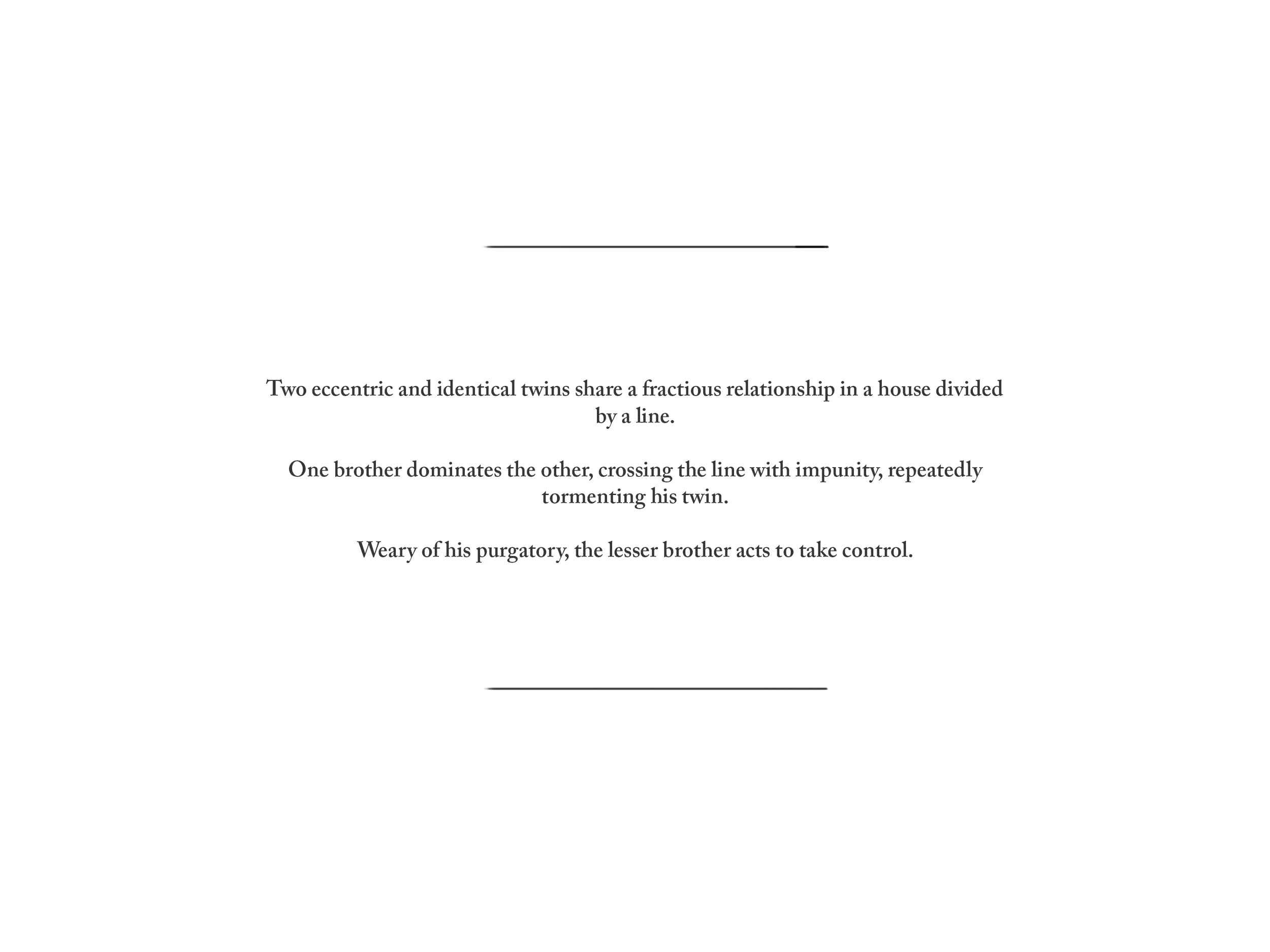 Two eccentric and identical twins share a fractious relationship in a house divided by a line.

One brother dominates the other, crossing the line with impunity, repeatedly tormenting his twin.

Weary of his purgatory, the lesser brother acts to take control.